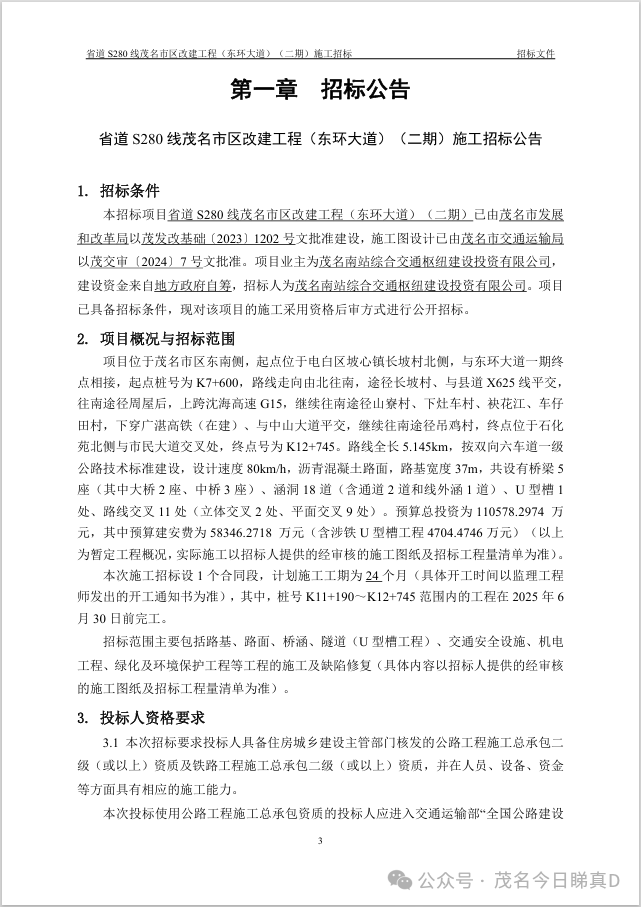 省道 S280 线茂名市区改建工程（东环大道）（二期）施工招标　　招标文件

第一章　招标公告

省道 S280 线茂名市区改建工程（东环大道）（二期）施工招标公告

1. 招标条件

本招标项目省道 S280 线茂名市区改建工程（东环大道）（二期）已由茂名市发展和改革局以茂发改基础〔2023〕1202 号文批准建设，施工图设计已由茂名市交通运输局以茂交审〔2024〕7 号文批准。项目业主为茂名南站综合交通枢纽建设投资有限公司，建设资金来自地方政府自筹，招标人为茂名南站综合交通枢纽建设投资有限公司。项目已具备招标条件，现对该项目的施工采用资格后审方式进行公开招标。

2. 项目概况与招标范围

项目位于茂名市区东南侧，起点位于电白区坡心镇长坡村北侧，与东环大道一期终点相接，起点桩号为 K7+600，路线走向由北往南，途径长坡村、与县道 X625 线平交，往南途径周屋后，上跨沈海高速 G15，继续往南途径山寮村、下灶车村、袂花江、车仔田村，下穿广湛高铁（在建）、与中山大道平交，继续往南途径吊鸡村，终点位于石化苑北侧与市民大道交叉处，终点号为 K12+745。路线全长 5.145km，按双向六车道一级公路技术标准建设，设计速度 80km/h，沥青混凝土路面，路基宽度 37m，共设有桥梁 5 座（其中大桥 2 座、中桥 3 座）、涵洞 18 道（含通道 2 道和线外涵 1 道）、U 型槽 1 处、路线交叉 11 处（立体交叉 2 处、平面交叉 9 处）。预算总投资为 110578.2974 万元，其中预算建安费为 58346.2718 万元（含涉铁 U 型槽工程 4704.4746 万元）（以上为暂定工程概况，实际施工以招标人提供的经审核的施工图纸及招标工程量清单为准）。

本次施工招标设 1 个合同段，计划施工工期为 24 个月（具体开工时间以监理工程师发出的开工通知书为准），其中，桩号 K11+190～K12+745 范围内的工程在 2025 年 6 月 30 日前完工。

招标范围主要包括路基、路面、桥涵、隧道（U 型槽工程）、交通安全设施、机电工程、绿化及环境保护工程等工程的施工及缺陷修复（具体内容以招标人提供的经审核的施工图纸及招标工程量清单为准）。

3. 投标人资格要求

3.1 本次招标要求投标人具备住房城乡建设主管部门核发的公路工程施工总承包二级（或以上）资质及铁路工程施工总承包二级（或以上）资质，并在人员、设备、资金等方面具有相应的施工能力。

本次投标使用公路工程施工总承包资质的投标人应进入交通运输部“全国公路建设

3

公众号 · 茂名今日睇真D